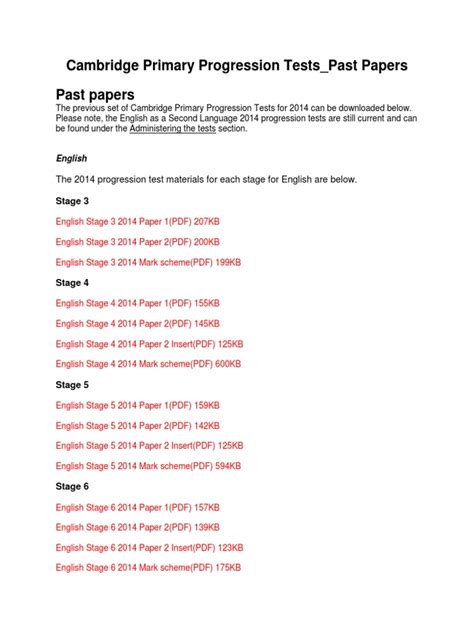 Cambridge Primary Progression Tests_Past Papers

Past papers
The previous set of Cambridge Primary Progression Tests for 2014 can be downloaded below. Please note, the English as a Second Language 2014 progression tests are still current and can be found under the Administering the tests section.

English

The 2014 progression test materials for each stage for English are below.

Stage 3

English Stage 3 2014 Paper 1(PDF) 207KB

English Stage 3 2014 Paper 2(PDF) 200KB

English Stage 3 2014 Mark scheme(PDF) 199KB

Stage 4

English Stage 4 2014 Paper 1(PDF) 155KB

English Stage 4 2014 Paper 2(PDF) 145KB

English Stage 4 2014 Paper 2 Insert(PDF) 125KB

English Stage 4 2014 Mark scheme(PDF) 600KB

Stage 5

English Stage 5 2014 Paper 1(PDF) 159KB

English Stage 5 2014 Paper 2(PDF) 142KB

English Stage 5 2014 Paper 2 Insert(PDF) 125KB

English Stage 5 2014 Mark scheme(PDF) 594KB

Stage 6

English Stage 6 2014 Paper 1(PDF) 157KB

English Stage 6 2014 Paper 2(PDF) 139KB

English Stage 6 2014 Paper 2 Insert(PDF) 123KB

English Stage 6 2014 Mark scheme(PDF) 175KB